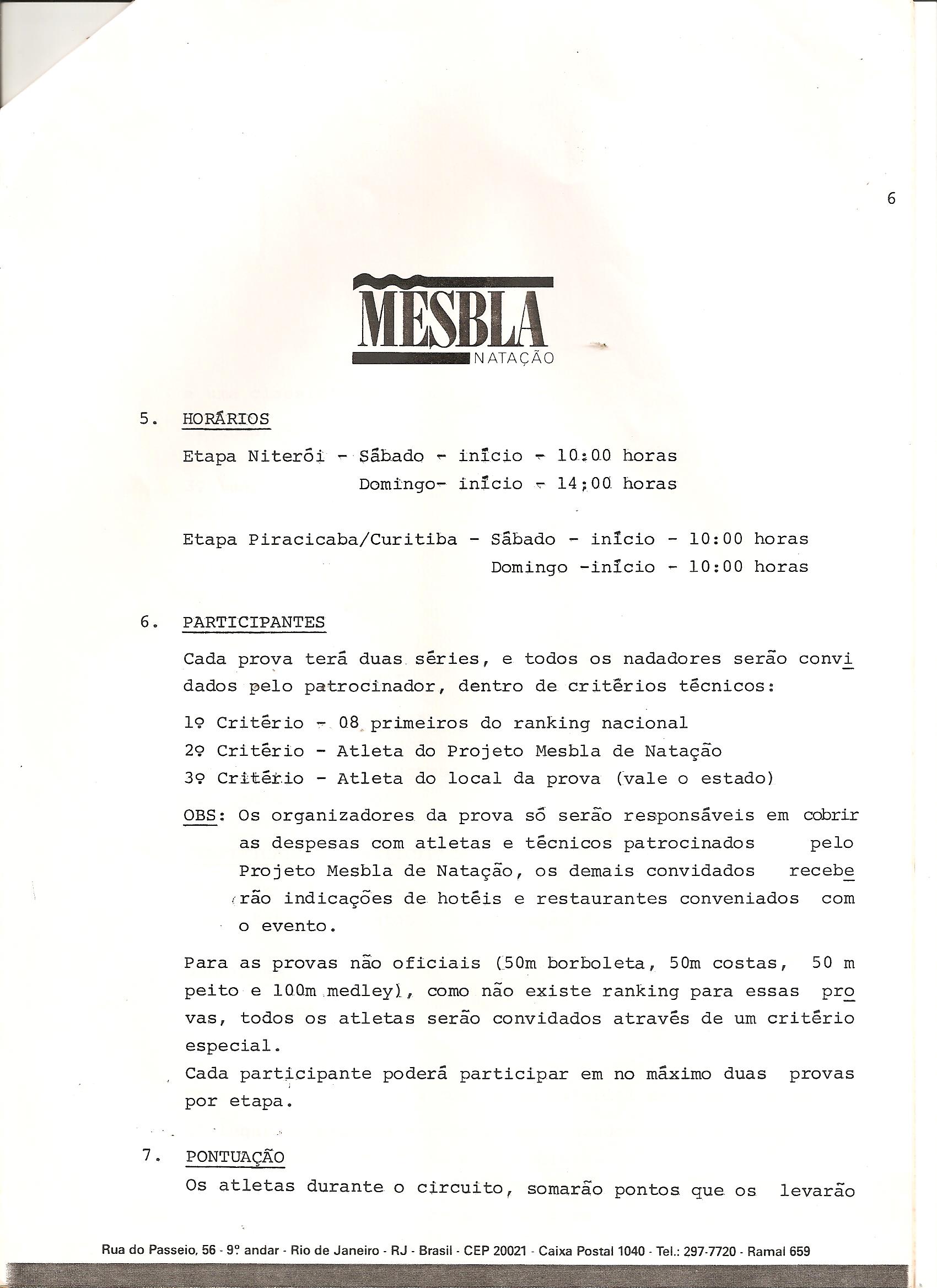 6

MESBLA
NATAÇÃO

5. HORÁRIOS

Etapa Niterói - Sábado - início - 10:00 horas
Domingo- início - 14:00 horas

Etapa Piracicaba/Curitiba - Sábado - início - 10:00 horas
Domingo -início - 10:00 horas

6. PARTICIPANTES

Cada prova terá duas séries, e todos os nadadores serão convidados pelo patrocinador, dentro de critérios técnicos:

1º Critério - 08 primeiros do ranking nacional
2º Critério - Atleta do Projeto Mesbla de Natação
3º Critério - Atleta do local da prova (vale o estado)

OBS: Os organizadores da prova só serão responsáveis em cobrir as despesas com atletas e técnicos patrocinados pelo Projeto Mesbla de Natação, os demais convidados receberão indicações de hotéis e restaurantes conveniados com o evento.

Para as provas não oficiais (50m borboleta, 50m costas, 50 m peito e 100m medley), como não existe ranking para essas provas, todos os atletas serão convidados através de um critério especial.
Cada participante poderá participar em no máximo duas provas por etapa.

7. PONTUAÇÃO
Os atletas durante o circuito, somarão pontos que os levarão

Rua do Passeio, 56 - 9º andar - Rio de Janeiro - RJ - Brasil - CEP 20021 - Caixa Postal 1040 - Tel.: 297-7720 - Ramal 659